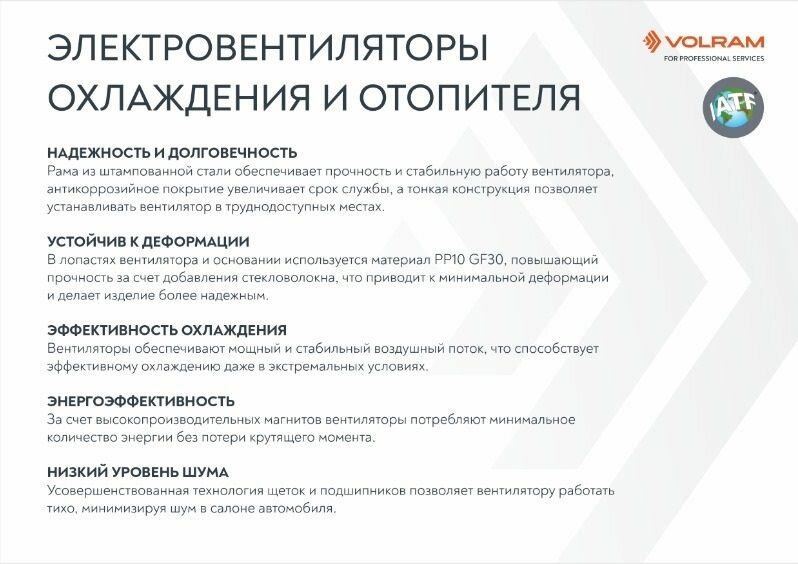 ЭЛЕКТРОВЕНТИЛЯТОРЫ ОХЛАЖДЕНИЯ И ОТОПИТЕЛЯ

VOLRAM
FOR PROFESSIONAL SERVICES

ATF

НАДЕЖНОСТЬ И ДОЛГОВЕЧНОСТЬ
Рама из штампованной стали обеспечивает прочность и стабильную работу вентилятора, антикоррозийное покрытие увеличивает срок службы, а тонкая конструкция позволяет устанавливать вентилятор в труднодоступных местах.

УСТОЙЧИВ К ДЕФОРМАЦИИ
В лопастях вентилятора и основании используется материал PP10 GF30, повышающий прочность за счет добавления стекловолокна, что приводит к минимальной деформации и делает изделие более надежным.

ЭФФЕКТИВНОСТЬ ОХЛАЖДЕНИЯ
Вентиляторы обеспечивают мощный и стабильный воздушный поток, что способствует эффективному охлаждению даже в экстремальных условиях.

ЭНЕРГОЭФФЕКТИВНОСТЬ
За счет высокопроизводительных магнитов вентиляторы потребляют минимальное количество энергии без потери крутящего момента.

НИЗКИЙ УРОВЕНЬ ШУМА
Усовершенствованная технология щеток и подшипников позволяет вентилятору работать тихо, минимизируя шум в салоне автомобиля.